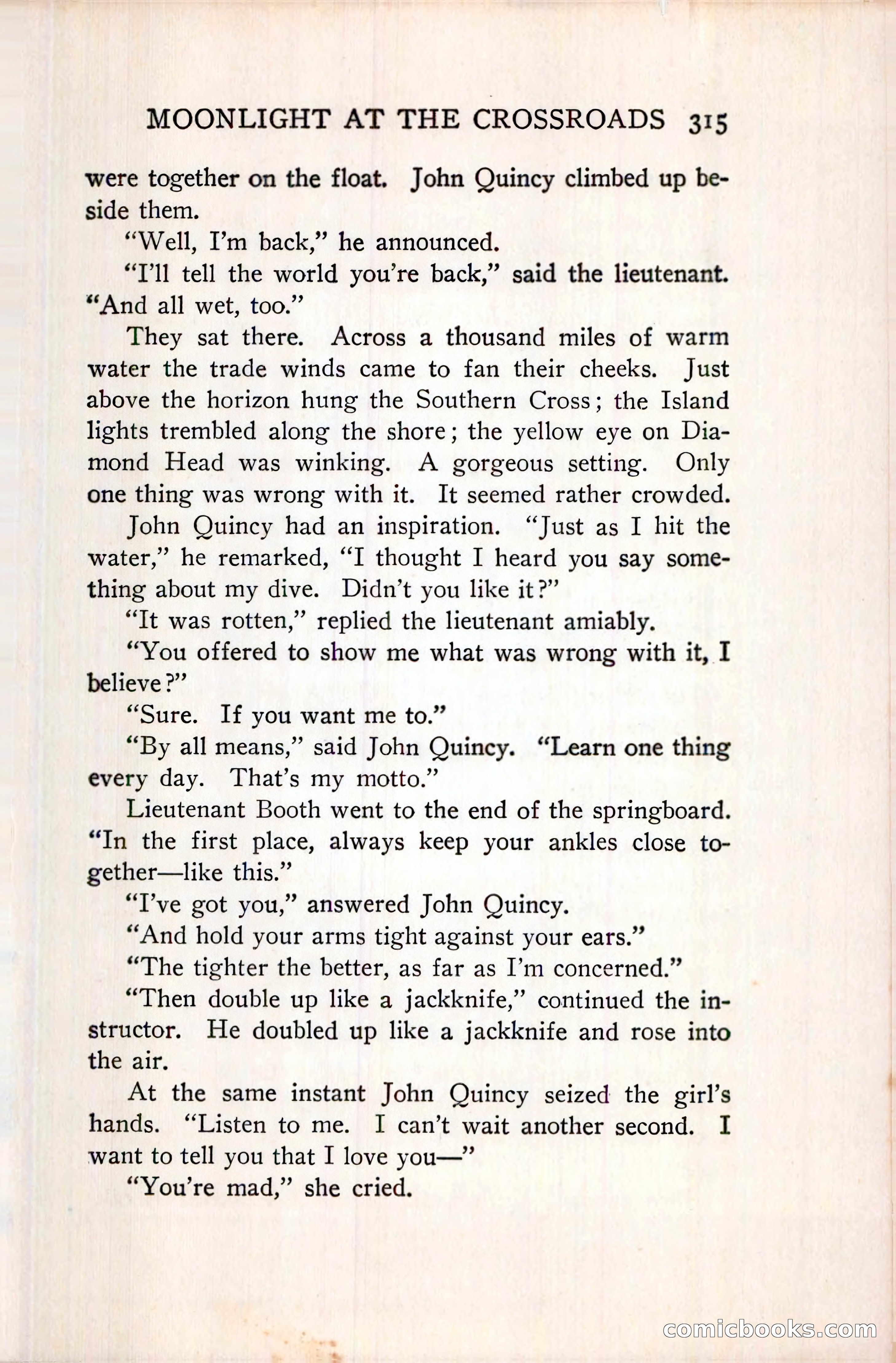 MOONLIGHT AT THE CROSSROADS 315

were together on the float. John Quincy climbed up beside them.

"Well, I'm back," he announced.

"I'll tell the world you're back," said the lieutenant. "And all wet, too."

They sat there. Across a thousand miles of warm water the trade winds came to fan their cheeks. Just above the horizon hung the Southern Cross; the Island lights trembled along the shore; the yellow eye on Diamond Head was winking. A gorgeous setting. Only one thing was wrong with it. It seemed rather crowded.

John Quincy had an inspiration. "Just as I hit the water," he remarked, "I thought I heard you say something about my dive. Didn't you like it?"

"It was rotten," replied the lieutenant amiably.

"You offered to show me what was wrong with it, I believe?"

"Sure. If you want me to."

"By all means," said John Quincy. "Learn one thing every day. That's my motto."

Lieutenant Booth went to the end of the springboard. "In the first place, always keep your ankles close together—like this."

"I've got you," answered John Quincy.

"And hold your arms tight against your ears."

"The tighter the better, as far as I'm concerned."

"Then double up like a jackknife," continued the instructor. He doubled up like a jackknife and rose into the air.

At the same instant John Quincy seized the girl's hands. "Listen to me. I can't wait another second. I want to tell you that I love you—"

"You're mad," she cried.

comicbooks.com